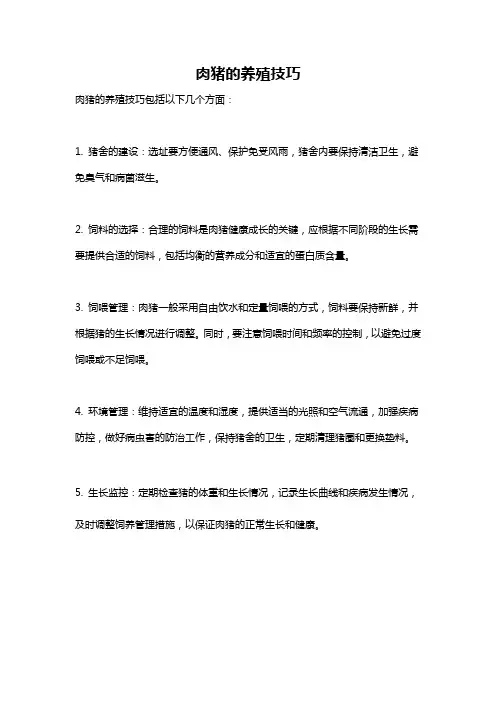 肉猪的养殖技巧

肉猪的养殖技巧包括以下几个方面：

1. 猪舍的建设：选址要方便通风、保护免受风雨，猪舍内要保持清洁卫生，避免臭气和病菌滋生。

2. 饲料的选择：合理的饲料是肉猪健康成长的关键，应根据不同阶段的生长需要提供合适的饲料，包括均衡的营养成分和适宜的蛋白质含量。

3. 饲喂管理：肉猪一般采用自由饮水和定量饲喂的方式，饲料要保持新鲜，并根据猪的生长情况进行调整。同时，要注意饲喂时间和频率的控制，以避免过度饲喂或不足饲喂。

4. 环境管理：维持适宜的温度和湿度，提供适当的光照和空气流通，加强疾病防控，做好病虫害的防治工作，保持猪舍的卫生，定期清理猪圈和更换垫料。

5. 生长监控：定期检查猪的体重和生长情况，记录生长曲线和疾病发生情况，及时调整饲养管理措施，以保证肉猪的正常生长和健康。